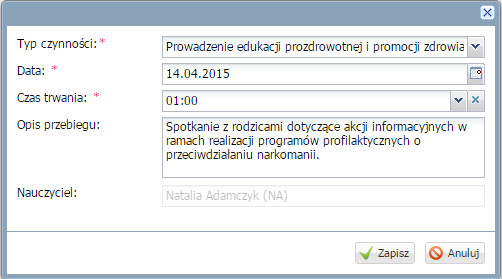 Typ czynności: *
Prowadzenie edukacji prozdrowotnej i promocji zdrowia

Data: *
14.04.2015

Czas trwania: *
01:00

Opis przebiegu:
Spotkanie z rodzicami dotyczące akcji informacyjnych w ramach realizacji programów profilaktycznych o przeciwdziałaniu narkomanii.

Nauczyciel:
Natalia Adamczyk (NA)

Zapisz
Anuluj